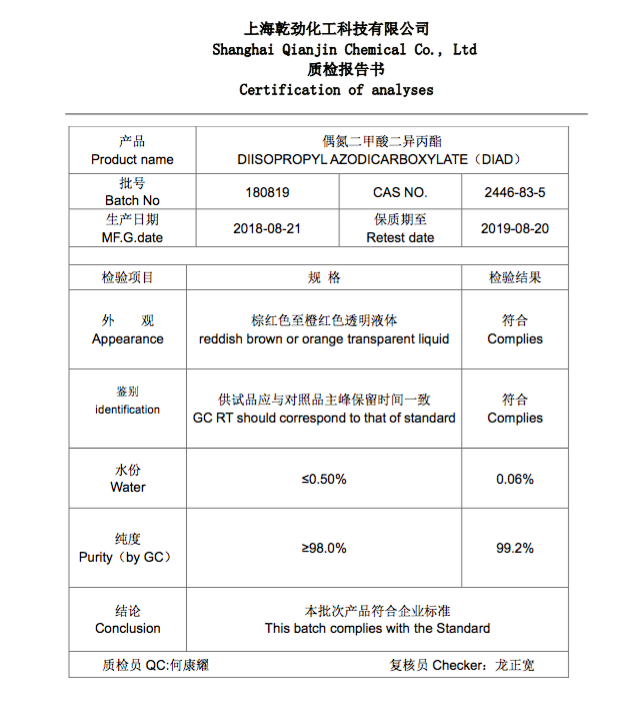 上海乾劲化工科技有限公司
Shanghai Qianjin Chemical Co., Ltd
质检报告书
Certification of analyses

| 产品 Product name | 偶氮二甲酸二异丙酯 DIISOPROPYL AZODICARBOXYLATE（DIAD） | | |
|---|---|---|---|
| 批号 Batch No | 180819 | CAS NO. | 2446-83-5 |
| 生产日期 MF.G.date | 2018-08-21 | 保质期至 Retest date | 2019-08-20 |

| 检验项目 | 规 格 | 检验结果 |
|---|---|---|
| 外 观 Appearance | 棕红色至橙红色透明液体 reddish brown or orange transparent liquid | 符合 Complies |
| 鉴别 identification | 供试品应与对照品主峰保留时间一致 GC RT should correspond to that of standard | 符合 Complies |
| 水份 Water | ≤0.50% | 0.06% |
| 纯度 Purity（by GC） | ≥98.0% | 99.2% |
| 结论 Conclusion | 本批次产品符合企业标准 This batch complies with the Standard | |

质检员 QC:何康耀 复核员 Checker：龙正宽